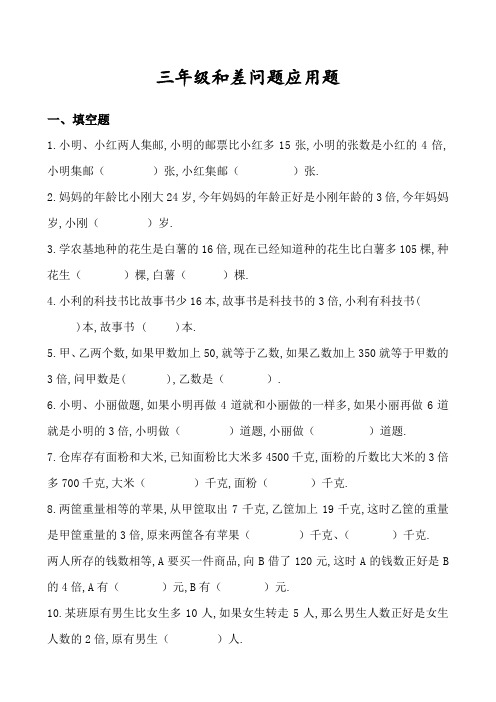 三年级和差问题应用题

一、填空题

1.小明、小红两人集邮,小明的邮票比小红多 15 张,小明的张数是小红的 4 倍,小明集邮（　　　）张,小红集邮（　　　）张.

2.妈妈的年龄比小刚大 24 岁,今年妈妈的年龄正好是小刚年龄的 3 倍,今年妈妈岁,小刚（　　　）岁.

3.学农基地种的花生是白薯的 16 倍,现在已经知道种的花生比白薯多 105 棵,种花生（　　　）棵,白薯（　　　）棵.

4.小利的科技书比故事书少 16 本,故事书是科技书的 3 倍,小利有科技书（　　）本,故事书（　　）本.

5.甲、乙两个数,如果甲数加上 50,就等于乙数,如果乙数加上 350 就等于甲数的 3 倍,问甲数是（　　　）,乙数是（　　　）.

6.小明、小丽做题,如果小明再做 4 道就和小丽做的一样多,如果小丽再做 6 道就是小明的 3 倍,小明做（　　　）道题,小丽做（　　　）道题.

7.仓库存有面粉和大米,已知面粉比大米多 4500 千克,面粉的斤数比大米的 3 倍多 700 千克,大米（　　　）千克,面粉（　　　）千克.

8.两筐重量相等的苹果,从甲筐取出 7 千克,乙筐加上 19 千克,这时乙筐的重量是甲筐重量的 3 倍,原来两筐各有苹果（　　　）千克、（　　　）千克.

两人所存的钱数相等,A 要买一件商品,向 B 借了 120 元,这时 A 的钱数正好是 B 的 4 倍,A 有（　　　）元,B 有（　　　）元.

10.某班原有男生比女生多 10 人,如果女生转走 5 人,那么男生人数正好是女生人数的 2 倍,原有男生（　　　）人.